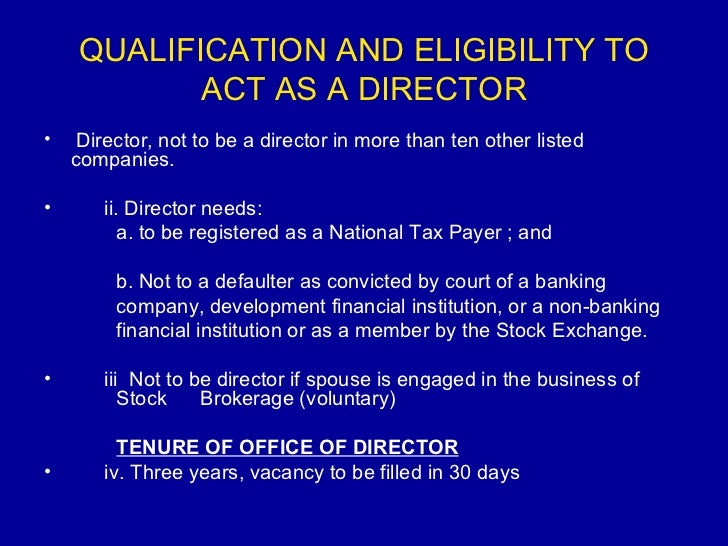 QUALIFICATION AND ELIGIBILITY TO ACT AS A DIRECTOR

• Director, not to be a director in more than ten other listed companies.

• ii. Director needs:
a. to be registered as a National Tax Payer ; and

b. Not to a defaulter as convicted by court of a banking company, development financial institution, or a non-banking financial institution or as a member by the Stock Exchange.

• iii Not to be director if spouse is engaged in the business of Stock Brokerage (voluntary)

TENURE OF OFFICE OF DIRECTOR

• iv. Three years, vacancy to be filled in 30 days